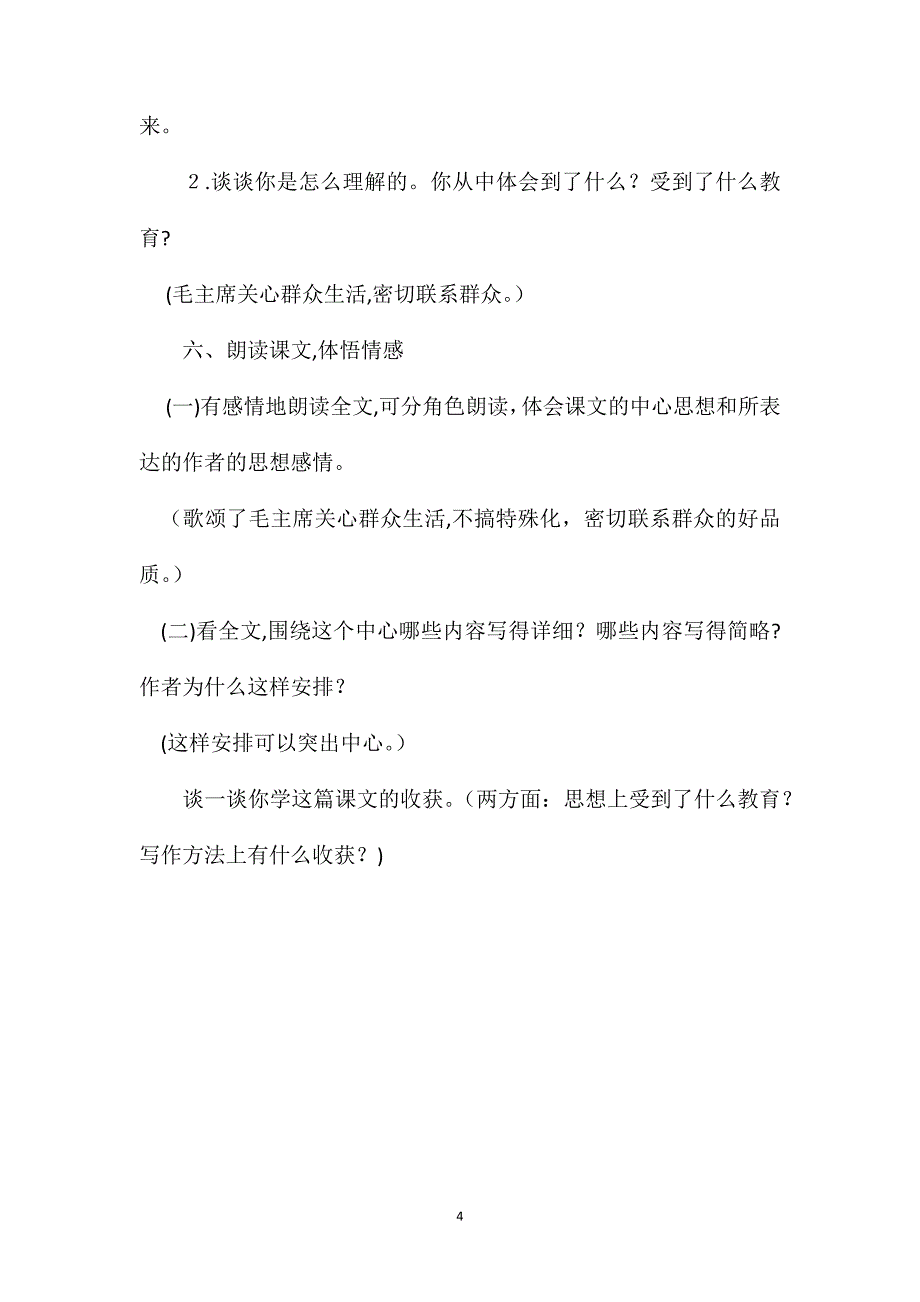 来。

2.谈谈你是怎么理解的。你从中体会到了什么？受到了什么教育?

(毛主席关心群众生活,密切联系群众。)

六、朗读课文,体悟情感

(一)有感情地朗读全文,可分角色朗读，体会课文的中心思想和所表达的作者的思想感情。

（歌颂了毛主席关心群众生活,不搞特殊化，密切联系群众的好品质。）

(二)看全文,围绕这个中心哪些内容写得详细？哪些内容写得简略?作者为什么这样安排？

(这样安排可以突出中心。)

谈一谈你学这篇课文的收获。（两方面：思想上受到了什么教育？写作方法上有什么收获？)

4